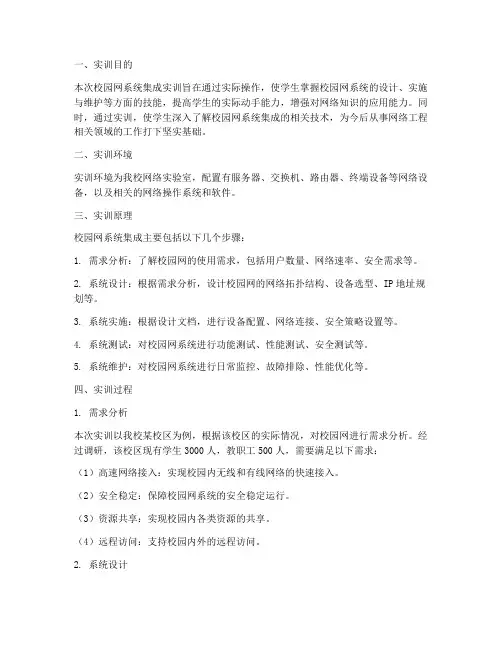 一、实训目的

本次校园网系统集成实训旨在通过实际操作，使学生掌握校园网系统的设计、实施与维护等方面的技能，提高学生的实际动手能力，增强对网络知识的应用能力。同时，通过实训，使学生深入了解校园网系统集成的相关技术，为今后从事网络工程相关领域的工作打下坚实基础。

二、实训环境

实训环境为我校网络实验室，配置有服务器、交换机、路由器、终端设备等网络设备，以及相关的网络操作系统和软件。

三、实训原理

校园网系统集成主要包括以下几个步骤：

1. 需求分析：了解校园网的使用需求，包括用户数量、网络速率、安全需求等。

2. 系统设计：根据需求分析，设计校园网的网络拓扑结构、设备选型、IP 地址规划等。

3. 系统实施：根据设计文档，进行设备配置、网络连接、安全策略设置等。

4. 系统测试：对校园网系统进行功能测试、性能测试、安全测试等。

5. 系统维护：对校园网系统进行日常监控、故障排除、性能优化等。

四、实训过程

1. 需求分析

本次实训以我校某校区为例，根据该校区的实际情况，对校园网进行需求分析。经过调研，该校区现有学生 3000 人，教职工 500 人，需要满足以下需求：

（1）高速网络接入：实现校园内无线和有线网络的快速接入。

（2）安全稳定：保障校园网系统的安全稳定运行。

（3）资源共享：实现校园内各类资源的共享。

（4）远程访问：支持校园内外的远程访问。

2. 系统设计